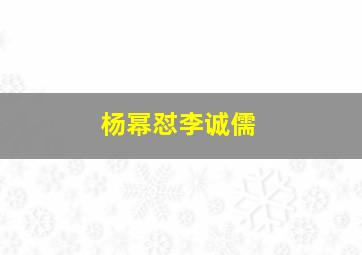 杨幂怼李诚儒